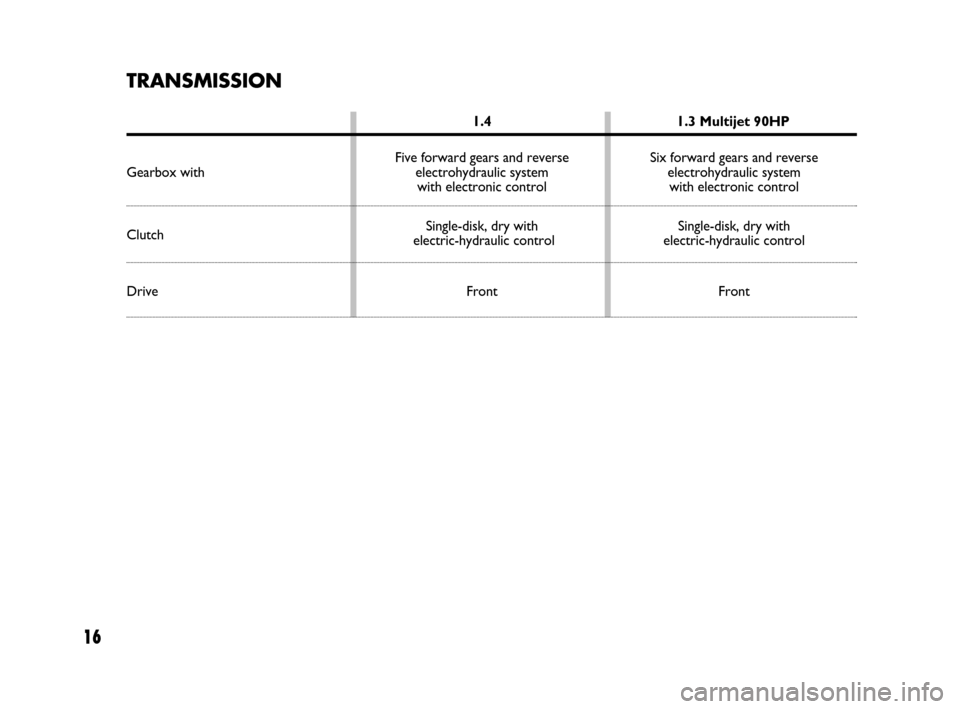 TRANSMISSION

| | 1.4 | 1.3 Multijet 90HP |
|---|---|---|
| Gearbox with | Five forward gears and reverse electrohydraulic system with electronic control | Six forward gears and reverse electrohydraulic system with electronic control |
| Clutch | Single-disk, dry with electric-hydraulic control | Single-disk, dry with electric-hydraulic control |
| Drive | Front | Front |

16

carmanualsonline.info